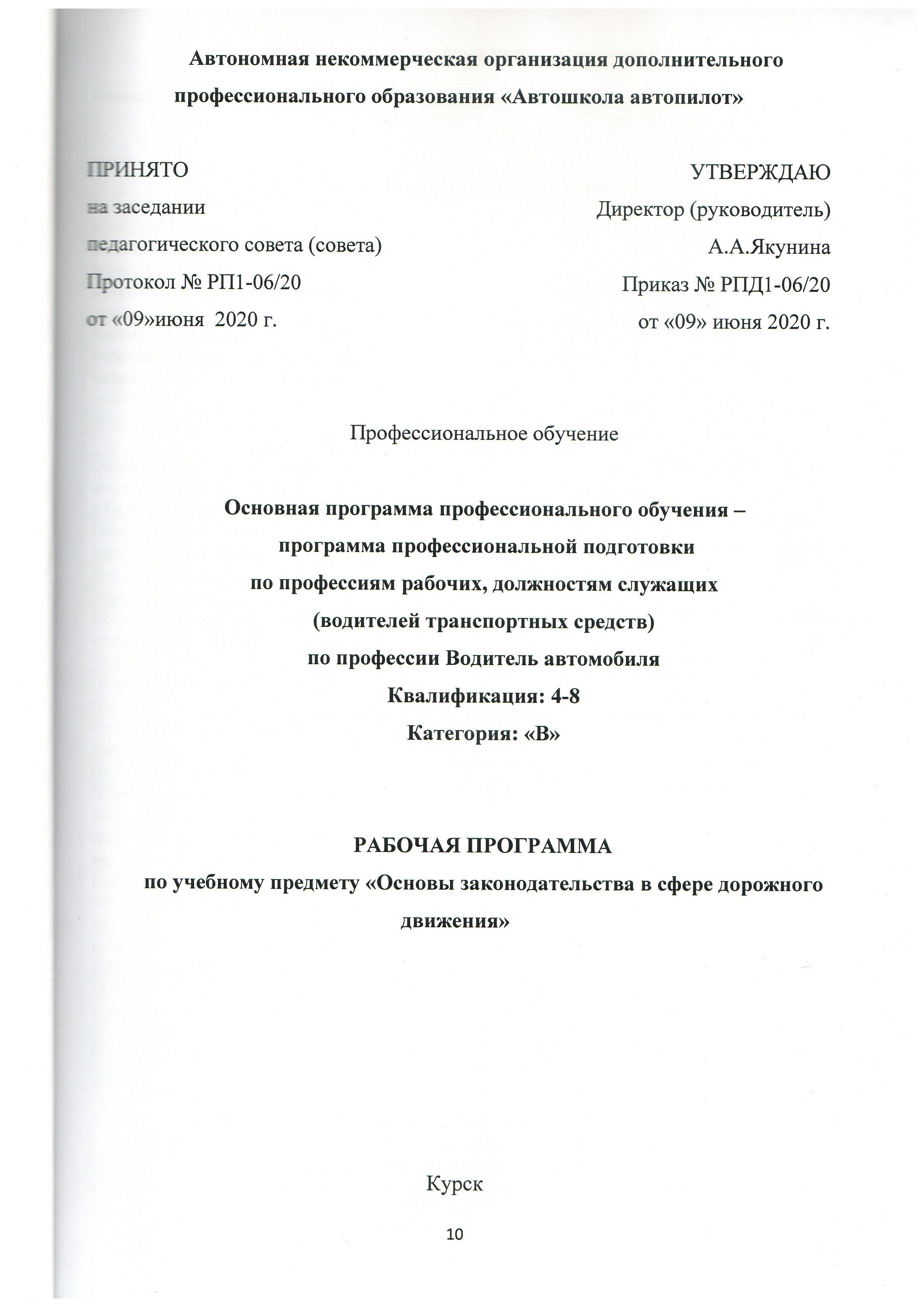 Автономная некоммерческая организация дополнительного профессионального образования «Автошкола автопилот»

ПРИНЯТО
на заседании
педагогического совета (совета)
Протокол № РП1-06/20
от «09»июня 2020 г.

УТВЕРЖДАЮ
Директор (руководитель)
А.А.Якунина
Приказ № РПД1-06/20
от «09» июня 2020 г.

Профессиональное обучение

Основная программа профессионального обучения – программа профессиональной подготовки по профессиям рабочих, должностям служащих (водителей транспортных средств) по профессии Водитель автомобиля
Квалификация: 4-8
Категория: «В»

РАБОЧАЯ ПРОГРАММА
по учебному предмету «Основы законодательства в сфере дорожного движения»

Курск

10